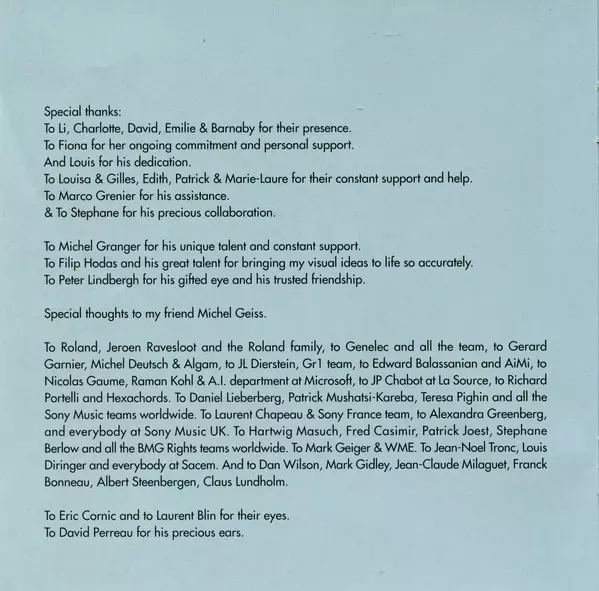 Special thanks:
To Li, Charlotte, David, Emilie & Barnaby for their presence.
To Fiona for her ongoing commitment and personal support.
And Louis for his dedication.
To Louisa & Gilles, Edith, Patrick & Marie-Laure for their constant support and help.
To Marco Grenier for his assistance.
& To Stephane for his precious collaboration.

To Michel Granger for his unique talent and constant support.
To Filip Hodas and his great talent for bringing my visual ideas to life so accurately.
To Peter Lindbergh for his gifted eye and his trusted friendship.

Special thoughts to my friend Michel Geiss.

To Roland, Jeroen Ravesloot and the Roland family, to Genelec and all the team, to Gerard Garnier, Michel Deutsch & Algam, to JL Dierstein, Gr1 team, to Edward Balassanian and AiMi, to Nicolas Gaume, Raman Kohl & A.I. department at Microsoft, to JP Chabot at La Source, to Richard Portelli and Hexachords. To Daniel Lieberberg, Patrick Mushatsi-Kareba, Teresa Pighin and all the Sony Music teams worldwide. To Laurent Chapeau & Sony France team, to Alexandra Greenberg, and everybody at Sony Music UK. To Hartwig Masuch, Fred Casimir, Patrick Joest, Stephane Berlow and all the BMG Rights teams worldwide. To Mark Geiger & WME. To Jean-Noel Tronc, Louis Diringer and everybody at Sacem. And to Dan Wilson, Mark Gidley, Jean-Claude Milaguet, Franck Bonneau, Albert Steenbergen, Claus Lundholm.

To Eric Cornic and to Laurent Blin for their eyes.
To David Perreau for his precious ears.